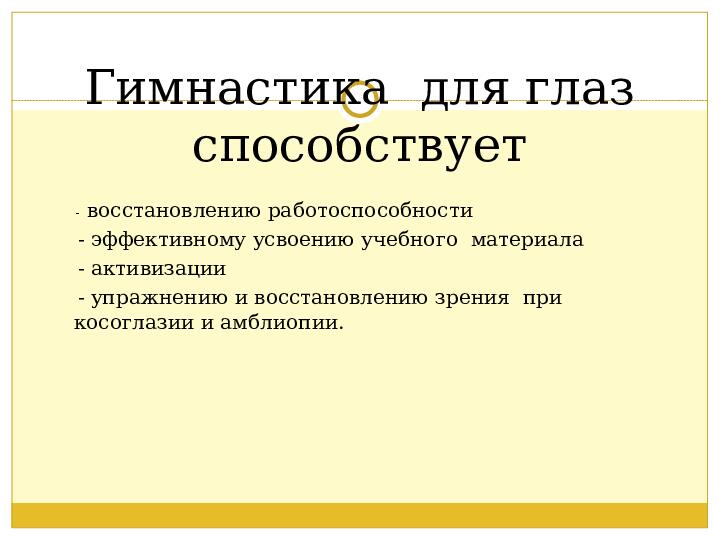 Гимнастика для глаз способствует

- восстановлению работоспособности

- эффективному усвоению учебного материала

- активизации

- упражнению и восстановлению зрения при косоглазии и амблиопии.